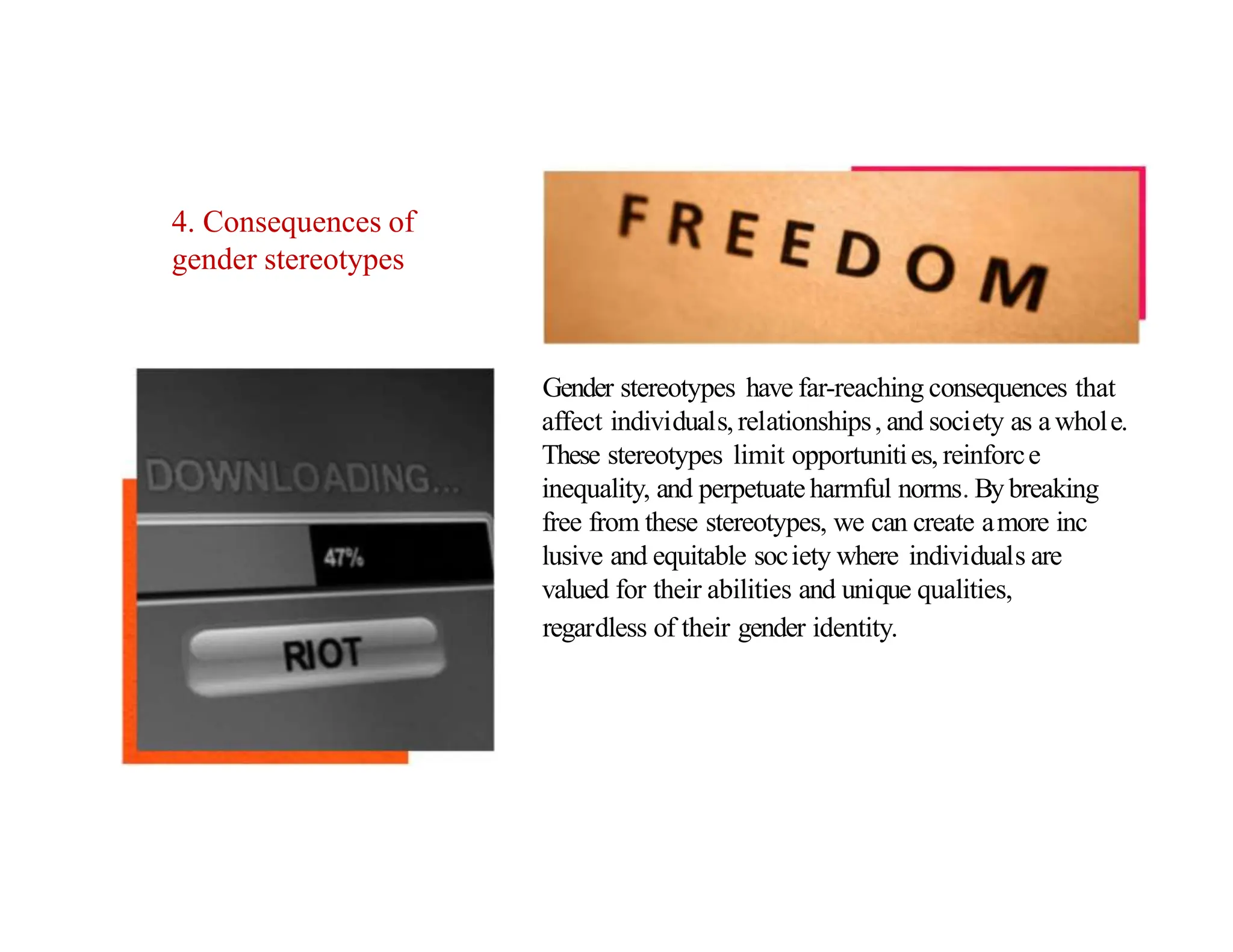 4. Consequences of gender stereotypes

FREEDOM

DOWNLOADING...

47%

RIOT

Gender stereotypes have far-reaching consequences that affect individuals, relationships, and society as a whole. These stereotypes limit opportunities, reinforce inequality, and perpetuate harmful norms. By breaking free from these stereotypes, we can create a more inc lusive and equitable society where individuals are valued for their abilities and unique qualities, regardless of their gender identity.